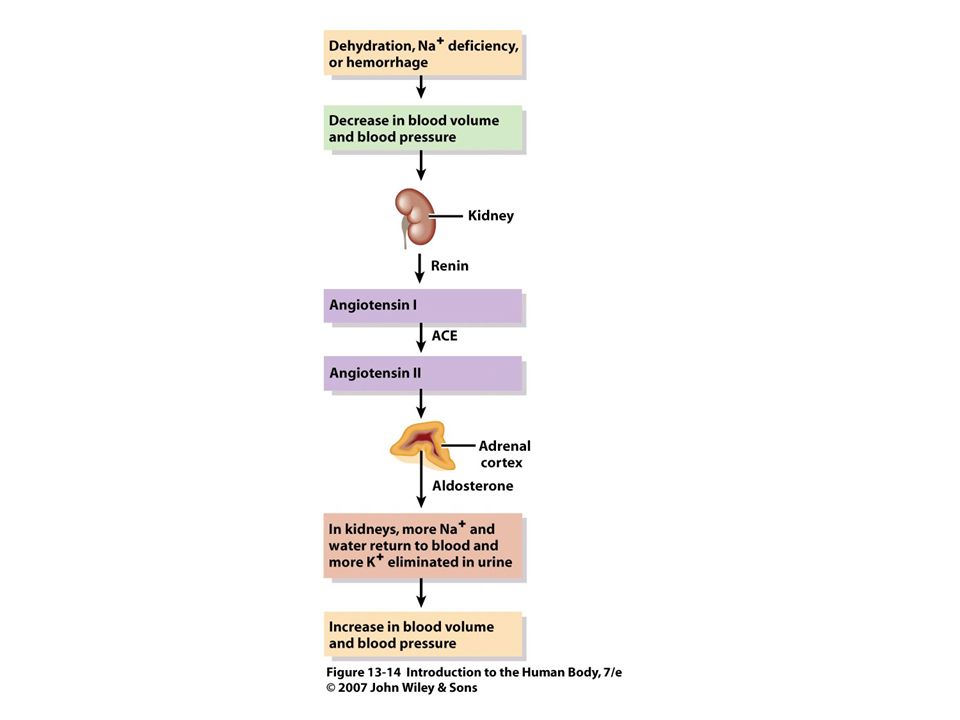 Dehydration, $Na^+$ deficiency, or hemorrhage

Decrease in blood volume and blood pressure

Kidney

Renin

Angiotensin I

ACE

Angiotensin II

Adrenal cortex

Aldosterone

In kidneys, more $Na^+$ and water return to blood and more $K^+$ eliminated in urine

Increase in blood volume and blood pressure

Figure 13-14 Introduction to the Human Body, 7/e
© 2007 John Wiley & Sons